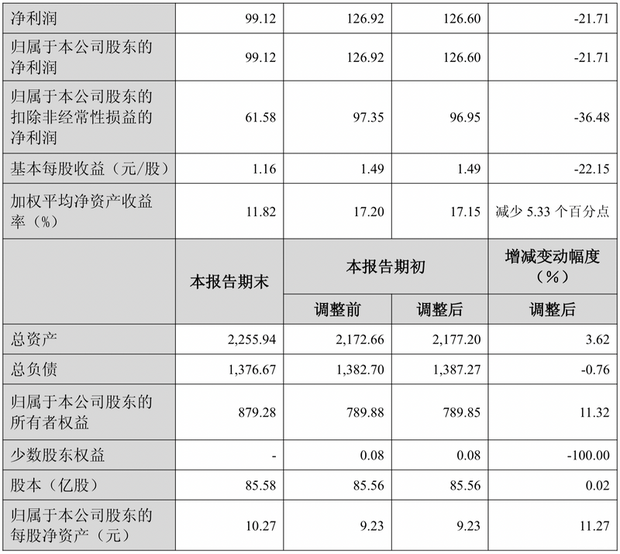 | 净利润 | 99.12 | 126.92 | 126.60 | -21.71 |
|---|---|---|---|---|
| 归属于本公司股东的净利润 | 99.12 | 126.92 | 126.60 | -21.71 |
| 归属于本公司股东的扣除非经常性损益的净利润 | 61.58 | 97.35 | 96.95 | -36.48 |
| 基本每股收益（元/股） | 1.16 | 1.49 | 1.49 | -22.15 |
| 加权平均净资产收益率（%） | 11.82 | 17.20 | 17.15 | 减少 5.33 个百分点 |
|  | 本报告期末 | 本报告期初 |  | 增减变动幅度（%） |
|  |  | 调整前 | 调整后 | 调整后 |
| 总资产 | 2,255.94 | 2,172.66 | 2,177.20 | 3.62 |
| 总负债 | 1,376.67 | 1,382.70 | 1,387.27 | -0.76 |
| 归属于本公司股东的所有者权益 | 879.28 | 789.88 | 789.85 | 11.32 |
| 少数股东权益 | - | 0.08 | 0.08 | -100.00 |
| 股本（亿股） | 85.58 | 85.56 | 85.56 | 0.02 |
| 归属于本公司股东的每股净资产（元） | 10.27 | 9.23 | 9.23 | 11.27 |